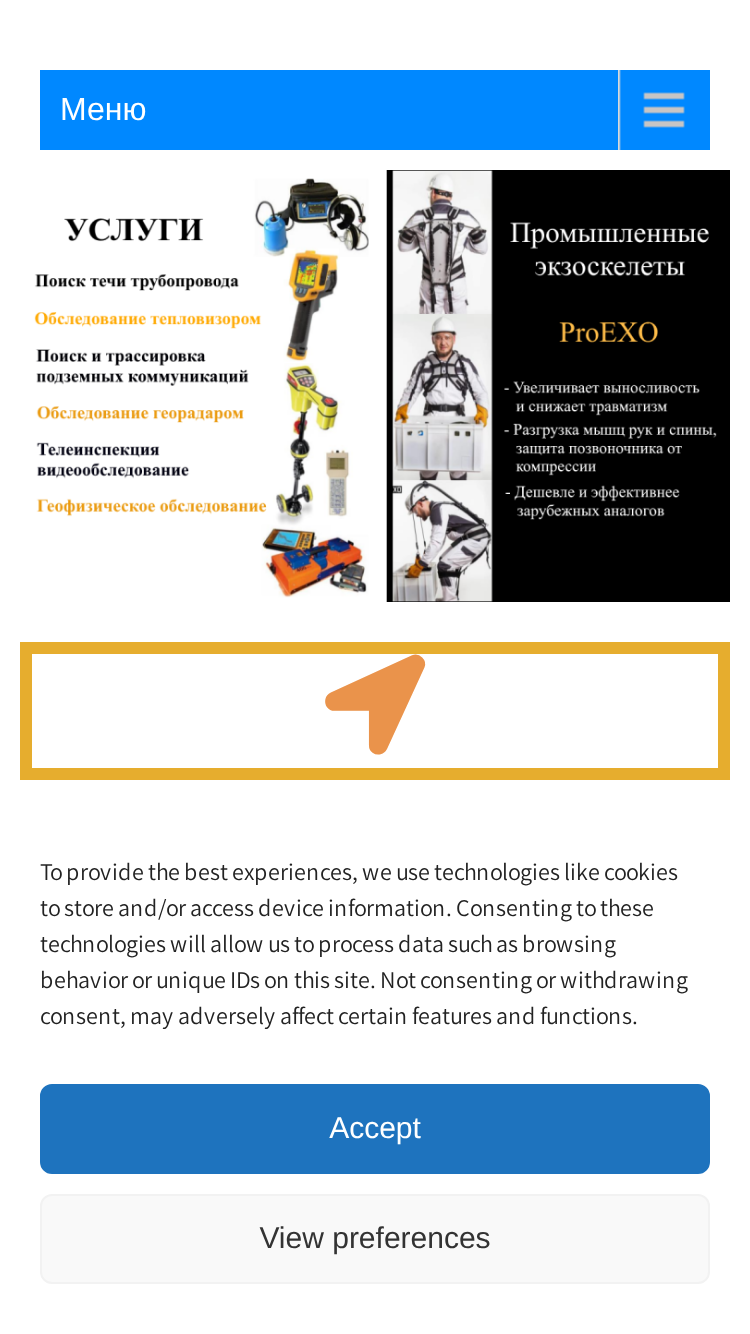 Меню

УСЛУГИ

Поиск течи трубопровода

Обследование тепловизором

Поиск и трассировка подземных коммуникаций

Обследование георадаром

Телеинспекция видеообследование

Геофизическое обследование

Промышленные экзоскелеты

ProEXO

- Увеличивает выносливость и снижает травматизм
- Разгрузка мышц рук и спины, защита позвоночника от компрессии
- Дешевле и эффективнее зарубежных аналогов

To provide the best experiences, we use technologies like cookies to store and/or access device information. Consenting to these technologies will allow us to process data such as browsing behavior or unique IDs on this site. Not consenting or withdrawing consent, may adversely affect certain features and functions.

Accept

View preferences